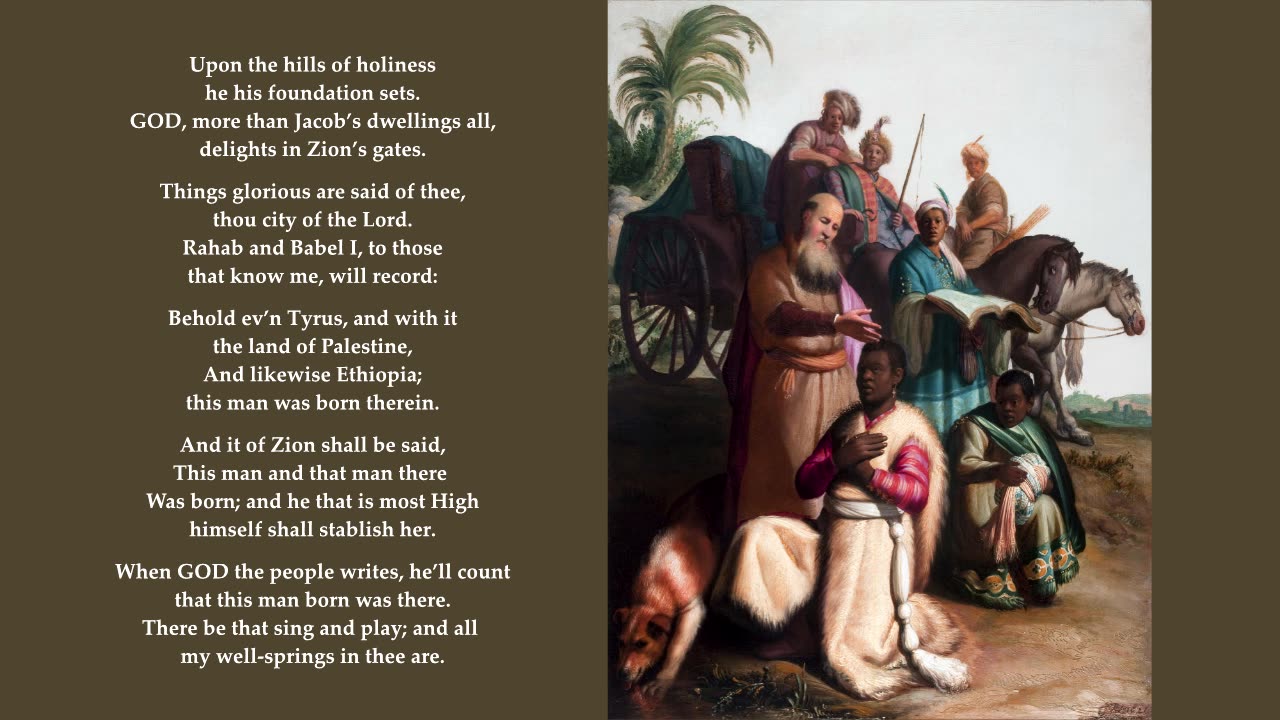 Upon the hills of holiness
he his foundation sets.
GOD, more than Jacob's dwellings all,
delights in Zion's gates.

Things glorious are said of thee,
thou city of the Lord.
Rahab and Babel I, to those
that know me, will record:

Behold ev'n Tyrus, and with it
the land of Palestine,
And likewise Ethiopia;
this man was born therein.

And it of Zion shall be said,
This man and that man there
Was born; and he that is most High
himself shall stablish her.

When GOD the people writes, he'll count
that this man born was there.
There be that sing and play; and all
my well-springs in thee are.